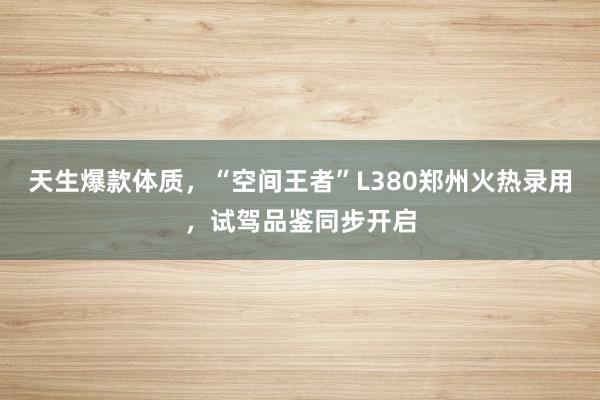 天生爆款体质，“空间王者”L380郑州火热录用，试驾品鉴同步开启